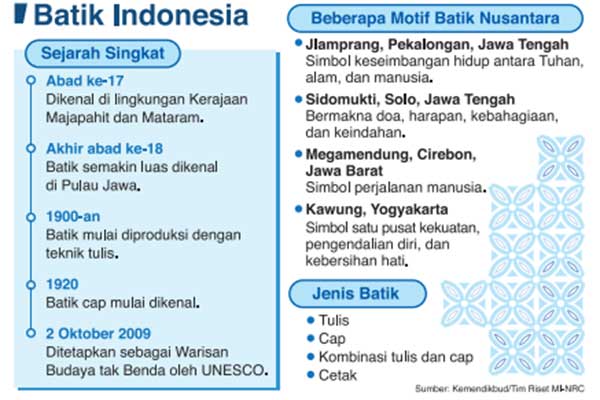 Batik Indonesia

Sejarah Singkat

Abad ke-17
Dikenal di lingkungan Kerajaan Majapahit dan Mataram.

Akhir abad ke-18
Batik semakin luas dikenal di Pulau Jawa.

1900-an
Batik mulai diproduksi dengan teknik tulis.

1920
Batik cap mulai dikenal.

2 Oktober 2009
Ditetapkan sebagai Warisan Budaya tak Benda oleh UNESCO.

Beberapa Motif Batik Nusantara

• Jlamprang, Pekalongan, Jawa Tengah
Simbol keseimbangan hidup antara Tuhan, alam, dan manusia.

• Sidomukti, Solo, Jawa Tengah
Bermakna doa, harapan, kebahagiaan, dan keindahan.

• Megamendung, Cirebon, Jawa Barat
Simbol perjalanan manusia.

• Kawung, Yogyakarta
Simbol satu pusat kekuatan, pengendalian diri, dan kebersihan hati.

Jenis Batik

• Tulis
• Cap
• Kombinasi tulis dan cap
• Cetak

Sumber: Kemendikbud/Tim Riset MI-NRC